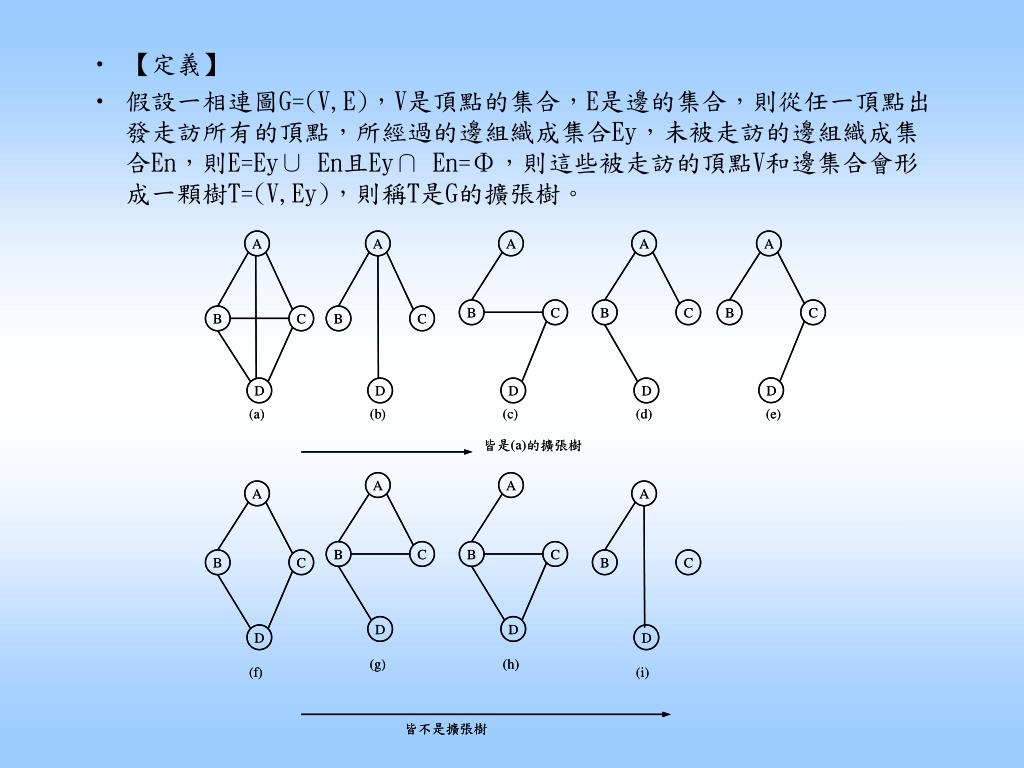 • 【定義】

• 假設一相連圖G=(V,E)，V是頂點的集合，E是邊的集合，則從任一頂點出發走訪所有的頂點，所經過的邊組織成集合Ey，未被走訪的邊組織成集合En，則E=Ey∪ En且Ey∩ En=Φ，則這些被走訪的頂點V和邊集合會形成一顆樹T=(V,Ey)，則稱T是G的擴張樹。

A B C D (a)

A B C D (b)

A B C D (c)

A B C D (d)

A B C D (e)

皆是(a)的擴張樹

A B C D (f)

A B C D (g)

A B C D (h)

A B C D (i)

皆不是擴張樹